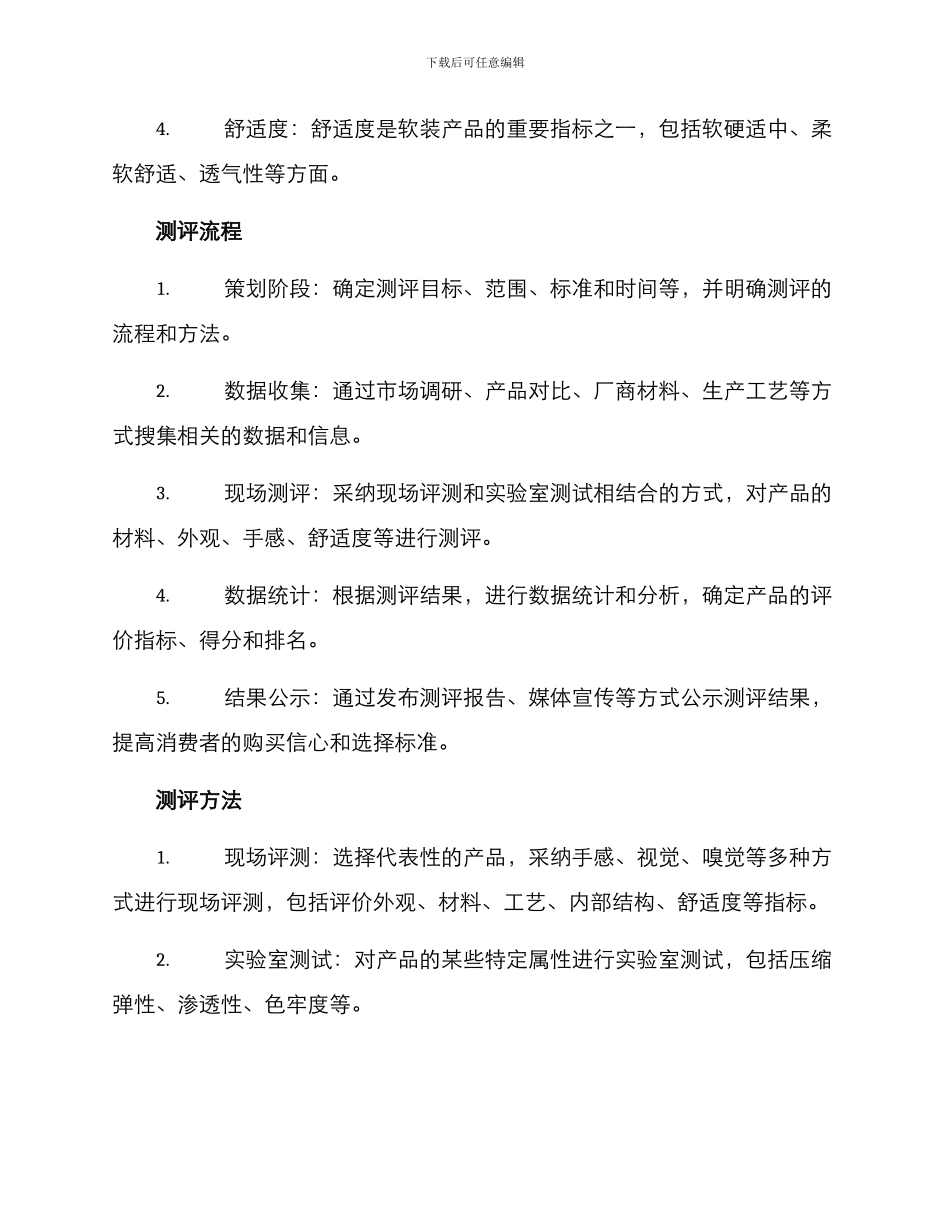 下载后可任意编辑

4. 舒适度：舒适度是软装产品的重要指标之一，包括软硬适中、柔软舒适、透气性等方面。

测评流程

1. 策划阶段：确定测评目标、范围、标准和时间等，并明确测评的流程和方法。

2. 数据收集：通过市场调研、产品对比、厂商材料、生产工艺等方式搜集相关的数据和信息。

3. 现场测评：采纳现场评测和实验室测试相结合的方式，对产品的材料、外观、手感、舒适度等进行测评。

4. 数据统计：根据测评结果，进行数据统计和分析，确定产品的评价指标、得分和排名。

5. 结果公示：通过发布测评报告、媒体宣传等方式公示测评结果，提高消费者的购买信心和选择标准。

测评方法

1. 现场评测：选择代表性的产品，采纳手感、视觉、嗅觉等多种方式进行现场评测，包括评价外观、材料、工艺、内部结构、舒适度等指标。

2. 实验室测试：对产品的某些特定属性进行实验室测试，包括压缩弹性、渗透性、色牢度等。